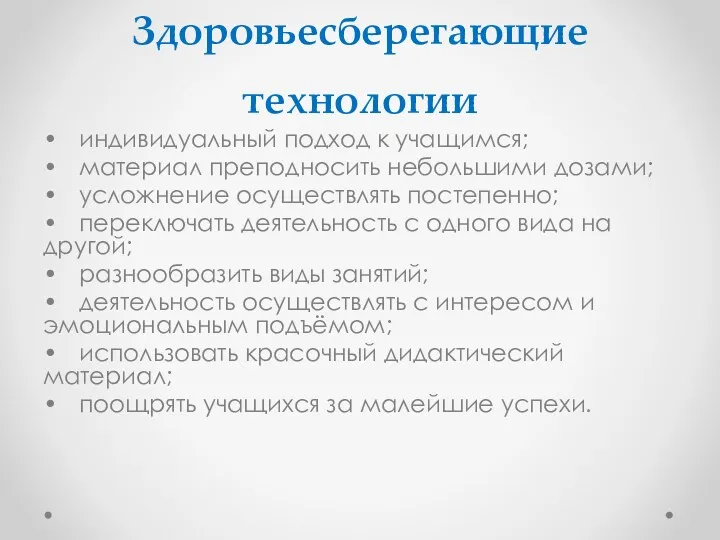 Здоровьесберегающие технологии

• индивидуальный подход к учащимся;
• материал преподносить небольшими дозами;
• усложнение осуществлять постепенно;
• переключать деятельность с одного вида на другой;
• разнообразить виды занятий;
• деятельность осуществлять с интересом и эмоциональным подъёмом;
• использовать красочный дидактический материал;
• поощрять учащихся за малейшие успехи.